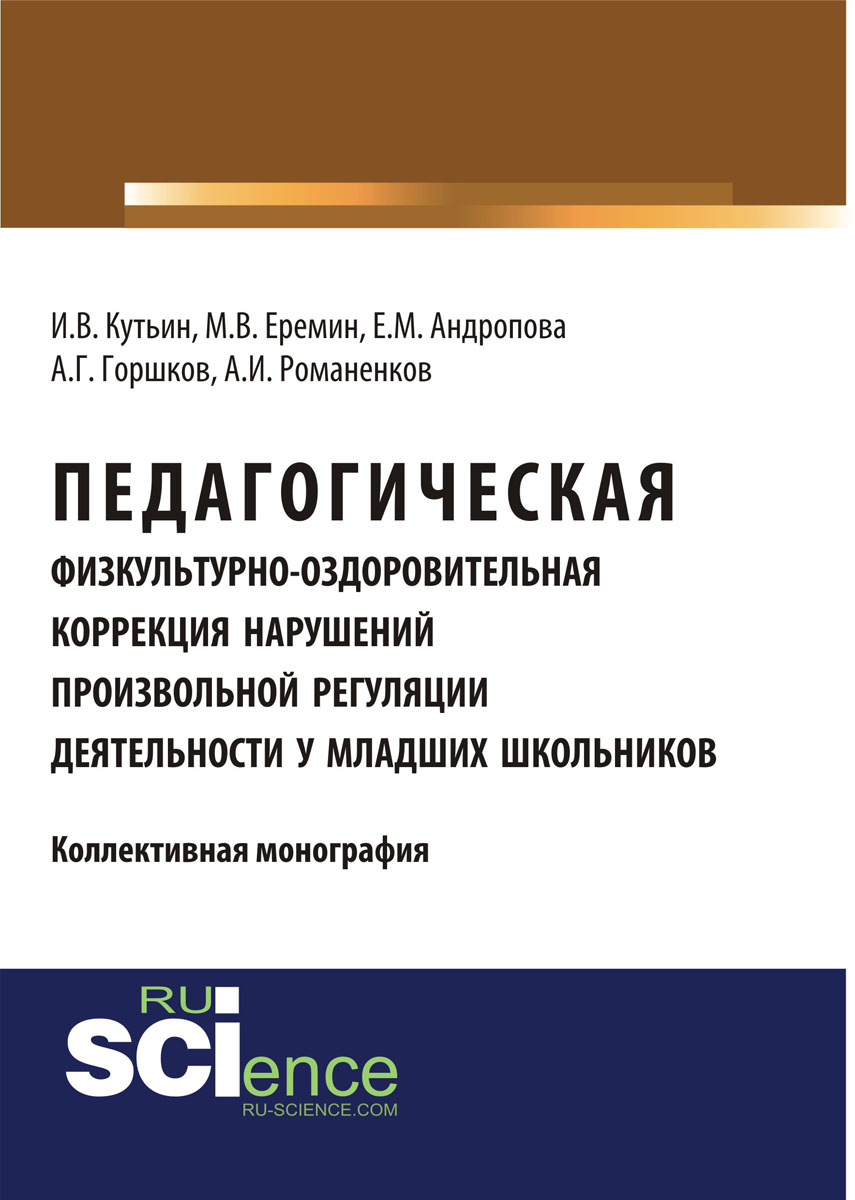 И.В. Кутьин, М.В. Еремин, Е.М. Андропова
А.Г. Горшков, А.И. Романенков

ПЕДАГОГИЧЕСКАЯ
ФИЗКУЛЬТУРНО-ОЗДОРОВИТЕЛЬНАЯ КОРРЕКЦИЯ НАРУШЕНИЙ ПРОИЗВОЛЬНОЙ РЕГУЛЯЦИИ ДЕЯТЕЛЬНОСТИ У МЛАДШИХ ШКОЛЬНИКОВ

Коллективная монография

RU
SCIence
RU-SCIENCE.COM